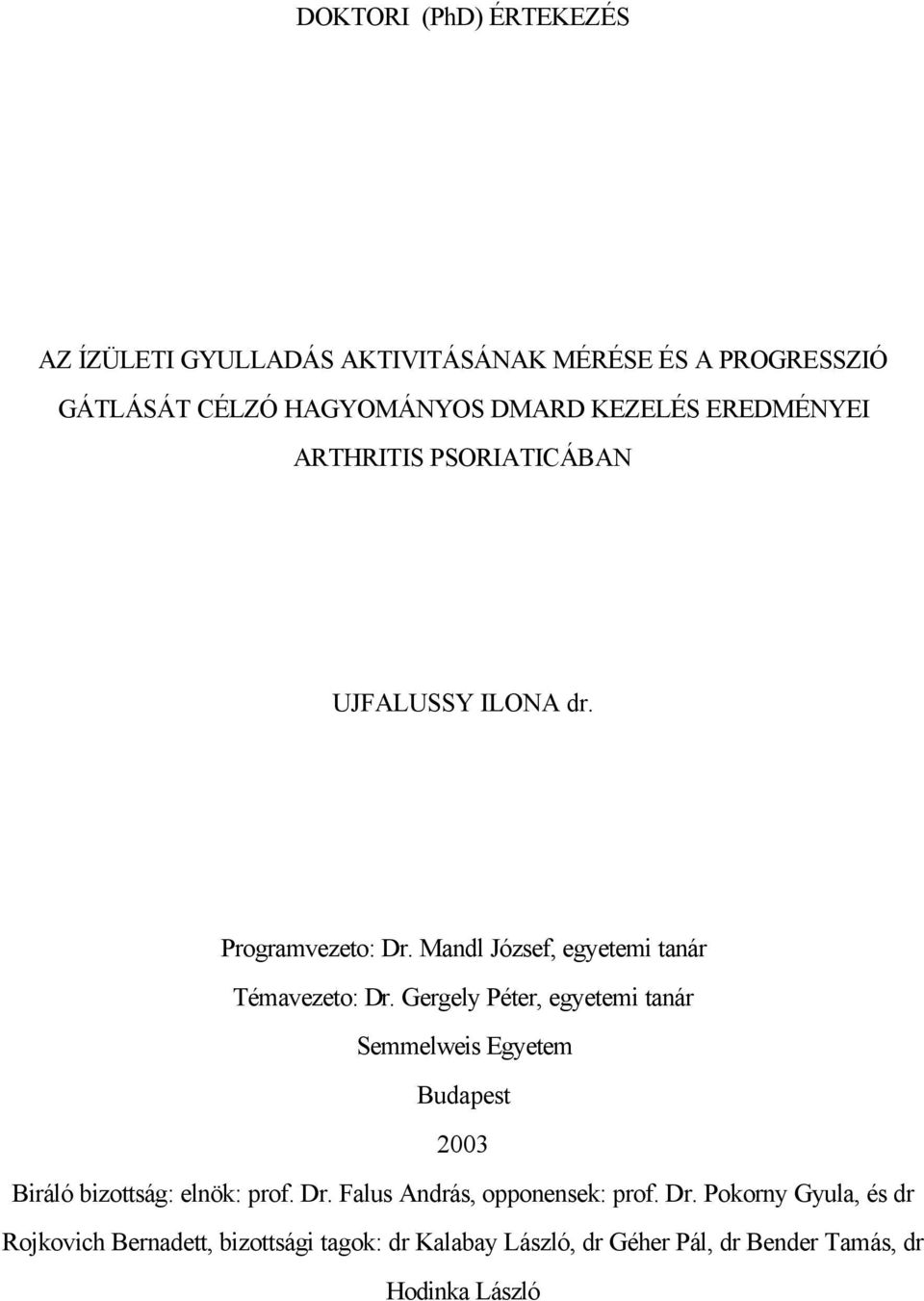 DOKTORI (PhD) ÉRTEKEZÉS

AZ ÍZÜLETI GYULLADÁS AKTIVITÁSÁNAK MÉRÉSE ÉS A PROGRESSZIÓ GÁTLÁSÁT CÉLZÓ HAGYOMÁNYOS DMARD KEZELÉS EREDMÉNYEI ARTHRITIS PSORIATICÁBAN

UJFALUSSY ILONA dr.

Programvezeto: Dr. Mandl József, egyetemi tanár

Témavezeto: Dr. Gergely Péter, egyetemi tanár

Semmelweis Egyetem

Budapest

2003

Biráló bizottság: elnök: prof. Dr. Falus András, opponensek: prof. Dr. Pokorny Gyula, és dr Rojkovich Bernadett, bizottsági tagok: dr Kalabay László, dr Géher Pál, dr Bender Tamás, dr Hodinka László